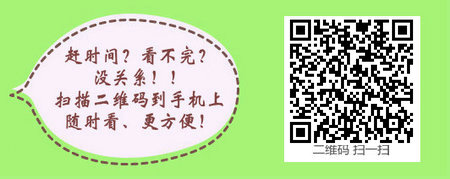 赶时间？看不完？
没关系！！
扫描二维码到手机上
随时看、更方便！

二维码 扫一扫